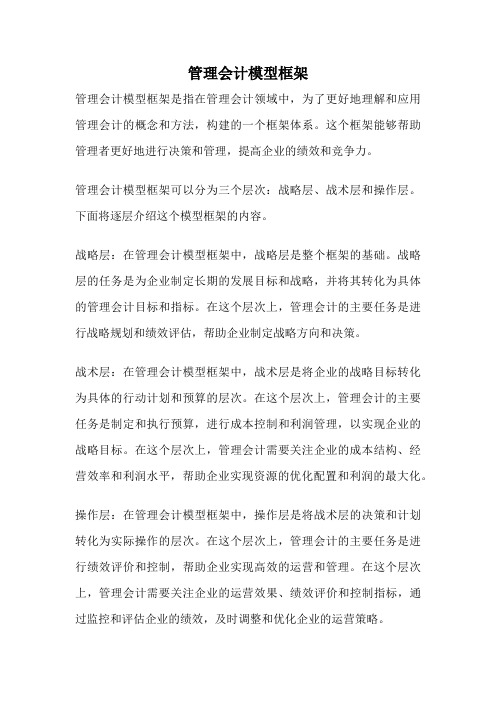 管理会计模型框架

管理会计模型框架是指在管理会计领域中，为了更好地理解和应用管理会计的概念和方法，构建的一个框架体系。这个框架能够帮助管理者更好地进行决策和管理，提高企业的绩效和竞争力。

管理会计模型框架可以分为三个层次：战略层、战术层和操作层。下面将逐层介绍这个模型框架的内容。

战略层：在管理会计模型框架中，战略层是整个框架的基础。战略层的任务是为企业制定长期的发展目标和战略，并将其转化为具体的管理会计目标和指标。在这个层次上，管理会计的主要任务是进行战略规划和绩效评估，帮助企业制定战略方向和决策。

战术层：在管理会计模型框架中，战术层是将企业的战略目标转化为具体的行动计划和预算的层次。在这个层次上，管理会计的主要任务是制定和执行预算，进行成本控制和利润管理，以实现企业的战略目标。在这个层次上，管理会计需要关注企业的成本结构、经营效率和利润水平，帮助企业实现资源的优化配置和利润的最大化。

操作层：在管理会计模型框架中，操作层是将战术层的决策和计划转化为实际操作的层次。在这个层次上，管理会计的主要任务是进行绩效评价和控制，帮助企业实现高效的运营和管理。在这个层次上，管理会计需要关注企业的运营效果、绩效评价和控制指标，通过监控和评估企业的绩效，及时调整和优化企业的运营策略。